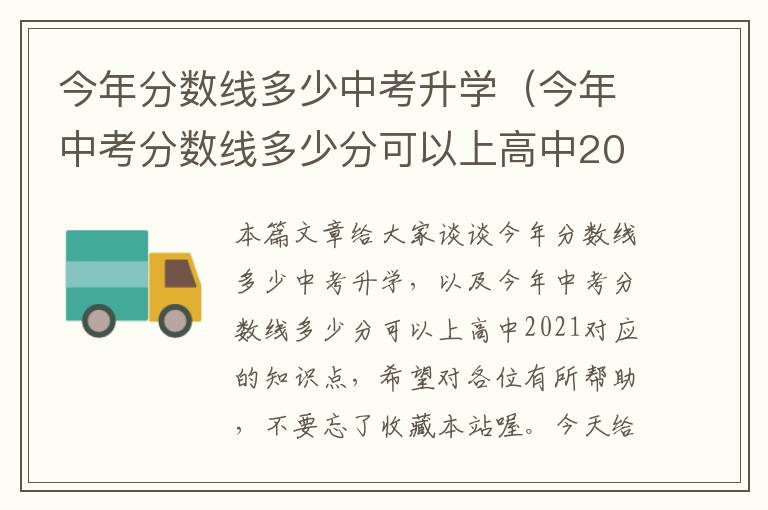 今年分数线多少中考升学（今年中考分数线多少分可以上高中20

本篇文章给大家谈谈今年分数线多少中考升学，以及今年中考分数线多少分可以上高中2021对应的知识点，希望对各位有所帮助，不要忘了收藏本站喔。今天给